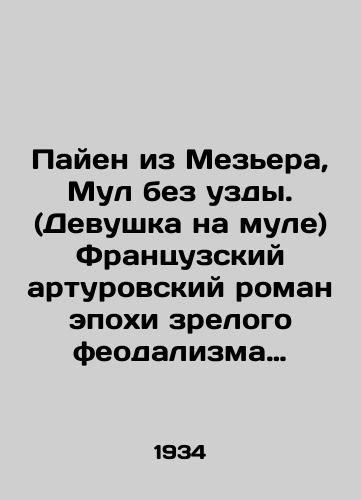 Пайен из Мезьера, Мул без узды. (Девушка на муле) Французский артуровский роман эпохи зрелого феодализма…

1934